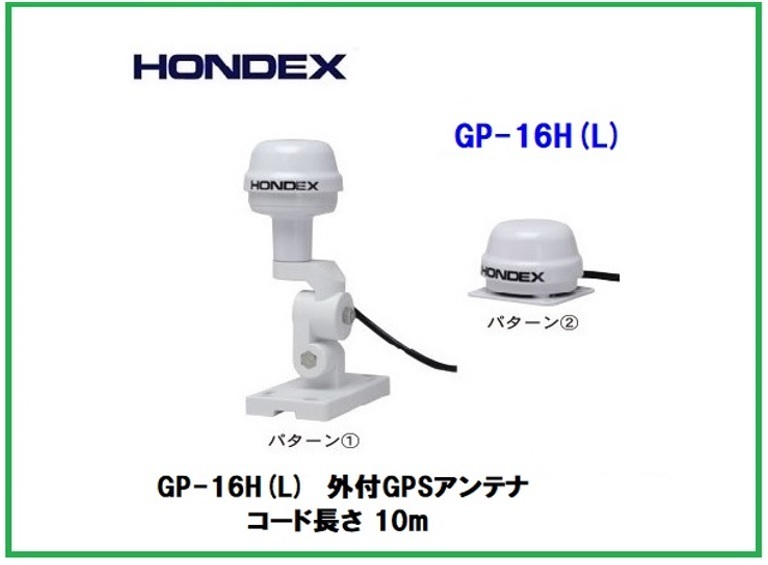 HONDEX

GP-16H(L)

HONDEX

HONDEX

パターン②

パターン①

GP-16H(L) 外付GPSアンテナ
コード長さ 10m